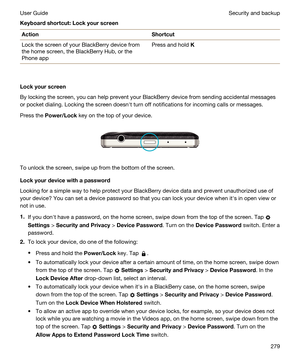 User Guide

Security and backup

Keyboard shortcut: Lock your screen

| Action | Shortcut |
|---|---|
| Lock the screen of your BlackBerry device from the home screen, the BlackBerry Hub, or the Phone app | Press and hold K |

Lock your screen

By locking the screen, you can help prevent your BlackBerry device from sending accidental messages or pocket dialing. Locking the screen doesn't turn off notifications for incoming calls or messages.

Press the Power/Lock key on the top of your device.

To unlock the screen, swipe up from the bottom of the screen.

Lock your device with a password

Looking for a simple way to help protect your BlackBerry device data and prevent unauthorized use of your device? You can set a device password so that you can lock your device when it's in open view or not in use.

1. If you don't have a password, on the home screen, swipe down from the top of the screen. Tap Settings > Security and Privacy > Device Password. Turn on the Device Password switch. Enter a password.
2. To lock your device, do one of the following:
• Press and hold the Power/Lock key. Tap .
• To automatically lock your device after a certain amount of time, on the home screen, swipe down from the top of the screen. Tap Settings > Security and Privacy > Device Password. In the Lock Device After drop-down list, select an interval.
• To automatically lock your device when it's in a BlackBerry case, on the home screen, swipe down from the top of the screen. Tap Settings > Security and Privacy > Device Password. Turn on the Lock Device When Holstered switch.
• To allow an active app to override when your device locks, for example, so your device does not lock while you are watching a movie in the Videos app, on the home screen, swipe down from the top of the screen. Tap Settings > Security and Privacy > Device Password. Turn on the Allow Apps to Extend Password Lock Time switch.

279